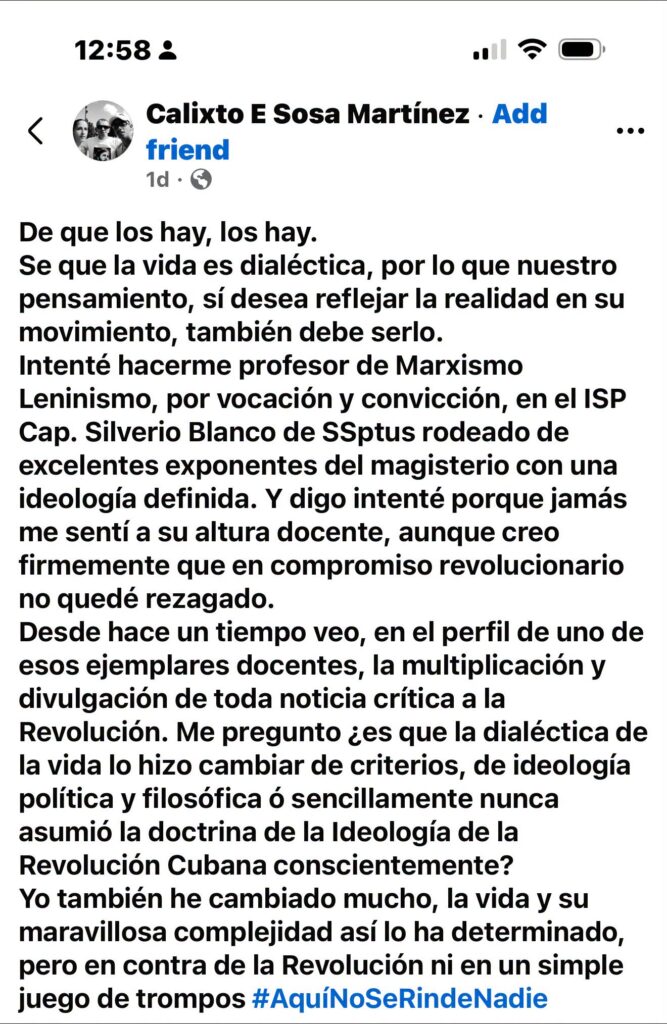 12:58

Calixto E Sosa Martínez · Add friend
1d ·

De que los hay, los hay.
Se que la vida es dialéctica, por lo que nuestro pensamiento, sí desea reflejar la realidad en su movimiento, también debe serlo.
Intenté hacerme profesor de Marxismo Leninismo, por vocación y convicción, en el ISP Cap. Silverio Blanco de SSptus rodeado de excelentes exponentes del magisterio con una ideología definida. Y digo intenté porque jamás me sentí a su altura docente, aunque creo firmemente que en compromiso revolucionario no quedé rezagado.
Desde hace un tiempo veo, en el perfil de uno de esos ejemplares docentes, la multiplicación y divulgación de toda noticia crítica a la Revolución. Me pregunto ¿es que la dialéctica de la vida lo hizo cambiar de criterios, de ideología política y filosófica ó sencillamente nunca asumió la doctrina de la Ideología de la Revolución Cubana conscientemente?
Yo también he cambiado mucho, la vida y su maravillosa complejidad así lo ha determinado, pero en contra de la Revolución ni en un simple juego de trompos #AquíNoSeRindeNadie